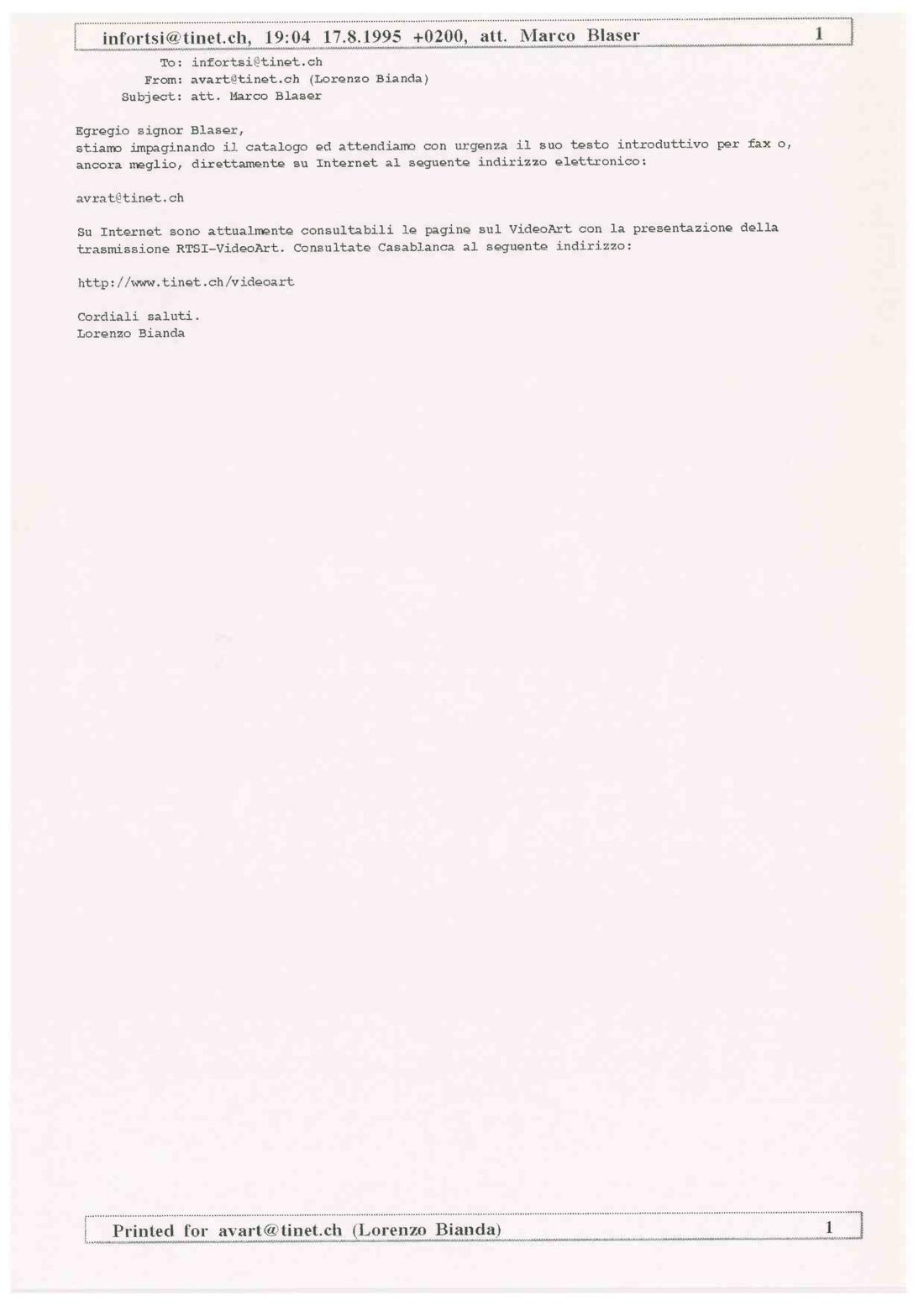 infortsi@tinet.ch, 19:04 17.8.1995 +0200, att. Marco Blaser 1

To: infortsi@tinet.ch
From: avart@tinet.ch (Lorenzo Bianda)
Subject: att. Marco Blaser

Egregio signor Blaser,
stiamo impaginando il catalogo ed attendiamo con urgenza il suo testo introduttivo per fax o, ancora meglio, direttamente su Internet al seguente indirizzo elettronico:

avrat@tinet.ch

Su Internet sono attualmente consultabili le pagine sul VideoArt con la presentazione della trasmissione RTSI-VideoArt. Consultate Casablanca al seguente indirizzo:

http://www.tinet.ch/videoart

Cordiali saluti.
Lorenzo Bianda

Printed for avart@tinet.ch (Lorenzo Bianda) 1